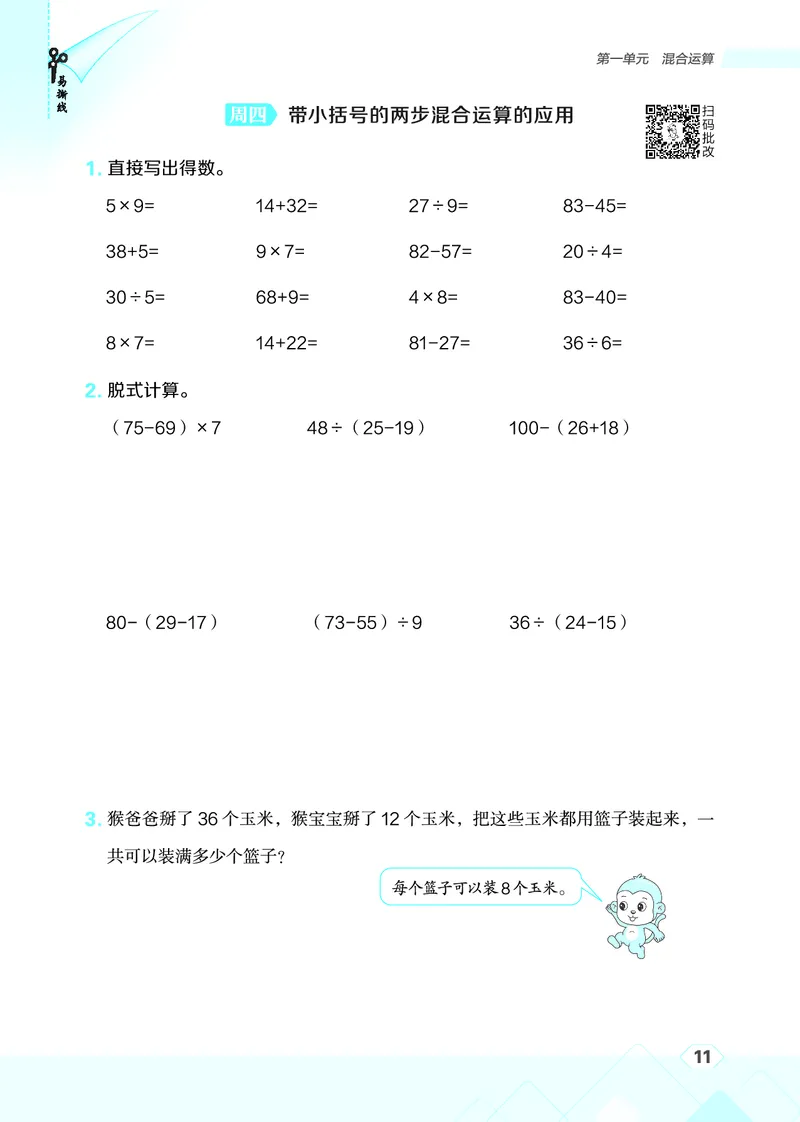 易撕线

第一单元　混合运算

周四　带小括号的两步混合运算的应用

扫码批改

1. 直接写出得数。

| | | | |
|---|---|---|---|
| $5\times9=$ | $14+32=$ | $27\div9=$ | $83-45=$ |
| $38+5=$ | $9\times7=$ | $82-57=$ | $20\div4=$ |
| $30\div5=$ | $68+9=$ | $4\times8=$ | $83-40=$ |
| $8\times7=$ | $14+22=$ | $81-27=$ | $36\div6=$ |

2. 脱式计算。

$(75-69)\times7$　　$48\div(25-19)$　　$100-(26+18)$

$80-(29-17)$　　$(73-55)\div9$　　$36\div(24-15)$

3. 猴爸爸掰了 36 个玉米，猴宝宝掰了 12 个玉米，把这些玉米都用篮子装起来，一共可以装满多少个篮子？

每个篮子可以装 8 个玉米。

11